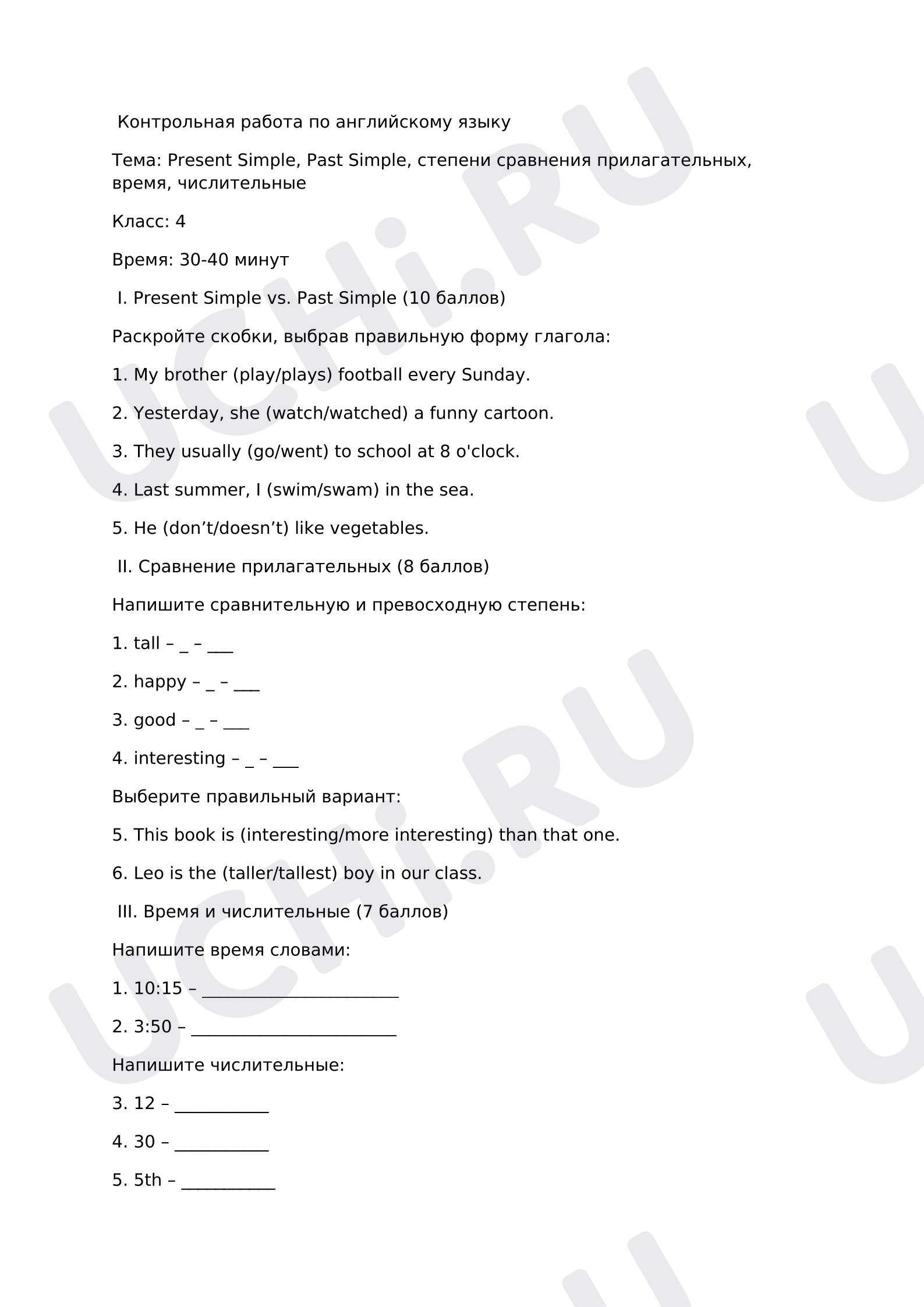 Контрольная работа по английскому языку

Тема: Present Simple, Past Simple, степени сравнения прилагательных, время, числительные

Класс: 4

Время: 30-40 минут

I. Present Simple vs. Past Simple (10 баллов)

Раскройте скобки, выбрав правильную форму глагола:

1. My brother (play/plays) football every Sunday.

2. Yesterday, she (watch/watched) a funny cartoon.

3. They usually (go/went) to school at 8 o'clock.

4. Last summer, I (swim/swam) in the sea.

5. He (don't/doesn't) like vegetables.

II. Сравнение прилагательных (8 баллов)

Напишите сравнительную и превосходную степень:

1. tall – ____ – ____

2. happy – ____ – ____

3. good – ____ – ____

4. interesting – ____ – ____

Выберите правильный вариант:

5. This book is (interesting/more interesting) than that one.

6. Leo is the (taller/tallest) boy in our class.

III. Время и числительные (7 баллов)

Напишите время словами:

1. 10:15 – ____

2. 3:50 – ____

Напишите числительные:

3. 12 – ____

4. 30 – ____

5. 5th – ____

UCHi.RU